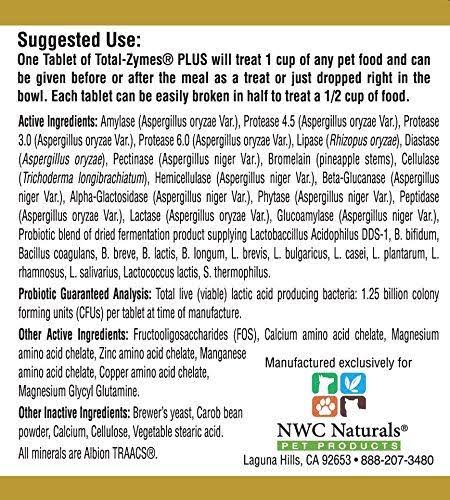 Suggested Use:
One Tablet of Total-Zymes® PLUS will treat 1 cup of any pet food and can be given before or after the meal as a treat or just dropped right in the bowl. Each tablet can be easily broken in half to treat a 1/2 cup of food.

Active Ingredients: Amylase (Aspergillus oryzae Var.), Protease 4.5 (Aspergillus oryzae Var.), Protease 3.0 (Aspergillus oryzae Var.), Protease 6.0 (Aspergillus oryzae Var.), Lipase (Rhizopus oryzae), Diastase (Aspergillus oryzae), Pectinase (Aspergillus niger Var.), Bromelain (pineapple stems), Cellulase (Trichoderma longibrachiatum), Hemicellulase (Aspergillus niger Var.), Beta-Glucanase (Aspergillus niger Var.), Alpha-Glactosidase (Aspergillus niger Var.), Phytase (Aspergillus niger Var.), Peptidase (Aspergillus oryzae Var.), Lactase (Aspergillus oryzae Var.), Glucoamylase (Aspergillus niger Var.), Probiotic blend of dried fermentation product supplying Lactobaccillus Acidophilus DDS-1, B. bifidum, Bacillus coagulans, B. breve, B. lactis, B. longum, L. brevis, L. bulgaricus, L. casei, L. plantarum, L. rhamnosus, L. salivarius, Lactococcus lactis, S. thermophilus.

Probiotic Guaranteed Analysis: Total live (viable) lactic acid producing bacteria: 1.25 billion colony forming units (CFUs) per tablet at time of manufacture.

Other Active Ingredients: Fructooligosaccharides (FOS), Calcium amino acid chelate, Magnesium amino acid chelate, Zinc amino acid chelate, Manganese amino acid chelate, Copper amino acid chelate, Magnesium Glycyl Glutamine.

Other Inactive Ingredients: Brewer's yeast, Carob bean powder, Calcium, Cellulose, Vegetable stearic acid.

All minerals are Albion TRAACS®.

Manufactured exclusively for

NWC Naturals®
PET PRODUCTS
Laguna Hills, CA 92653 • 888-207-3480